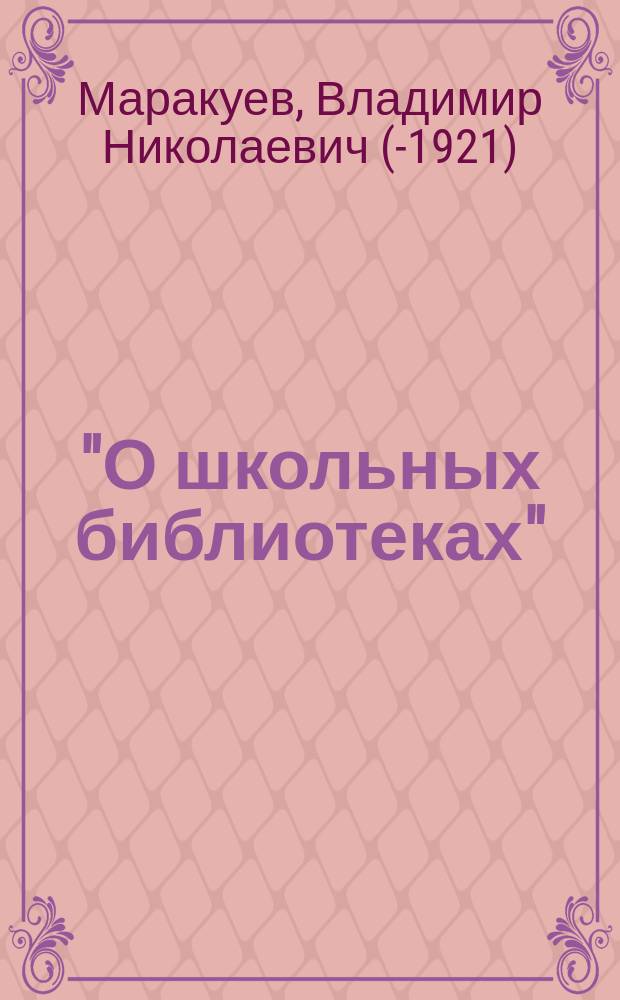 Маракуев, Владимир Николаевич (-1921)

"О школьных библиотеках"